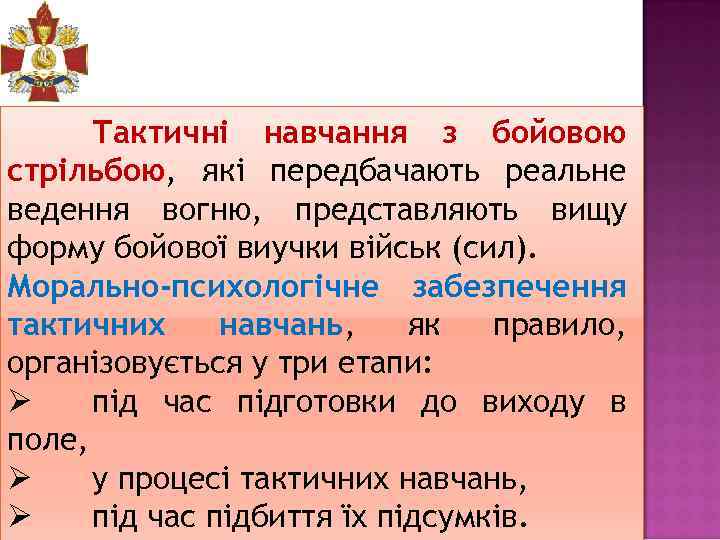 Тактичні навчання з бойовою стрільбою, які передбачають реальне ведення вогню, представляють вищу форму бойової виучки військ (сил).

Морально-психологічне забезпечення тактичних навчань, як правило, організовується у три етапи:

➢ під час підготовки до виходу в поле,

➢ у процесі тактичних навчань,

➢ під час підбиття їх підсумків.